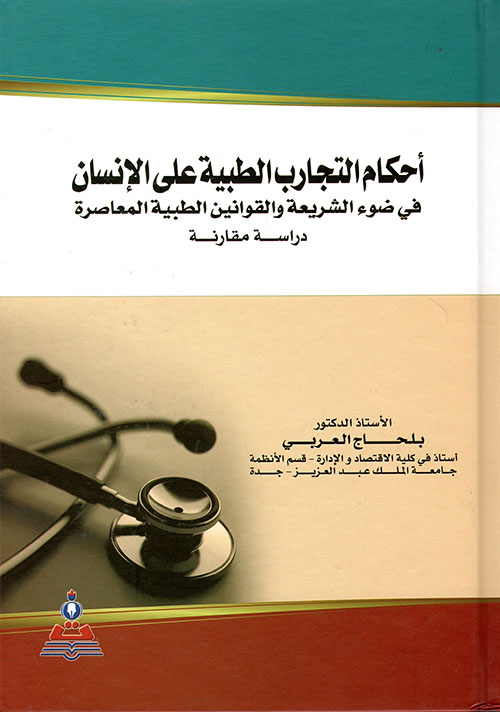 أحكام التجارب الطبية على الإنسان
في ضوء الشريعة والقوانين الطبية المعاصرة
دراسة مقارنة

الأستاذ الدكتور
بلحاج العربي
أستاذ في كلية الاقتصاد و الإدارة - قسم الأنظمة
جامعة الملك عبد العزيز - جدة